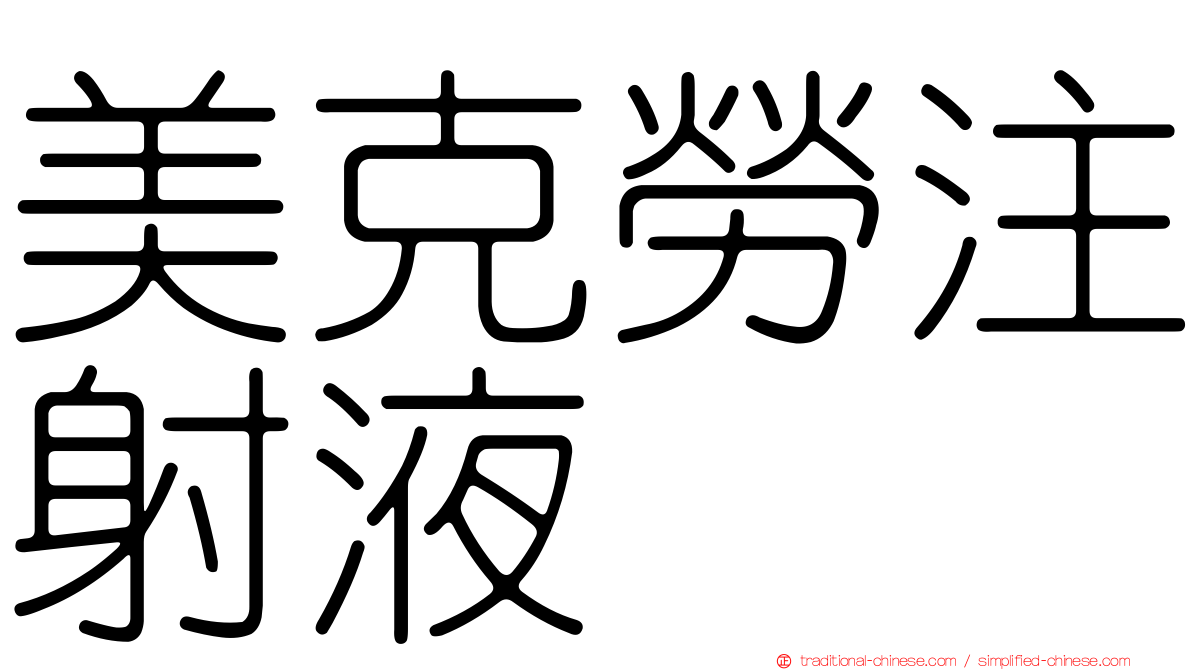 美克勞注射液

traditional-chinese.com / simplified-chinese.com